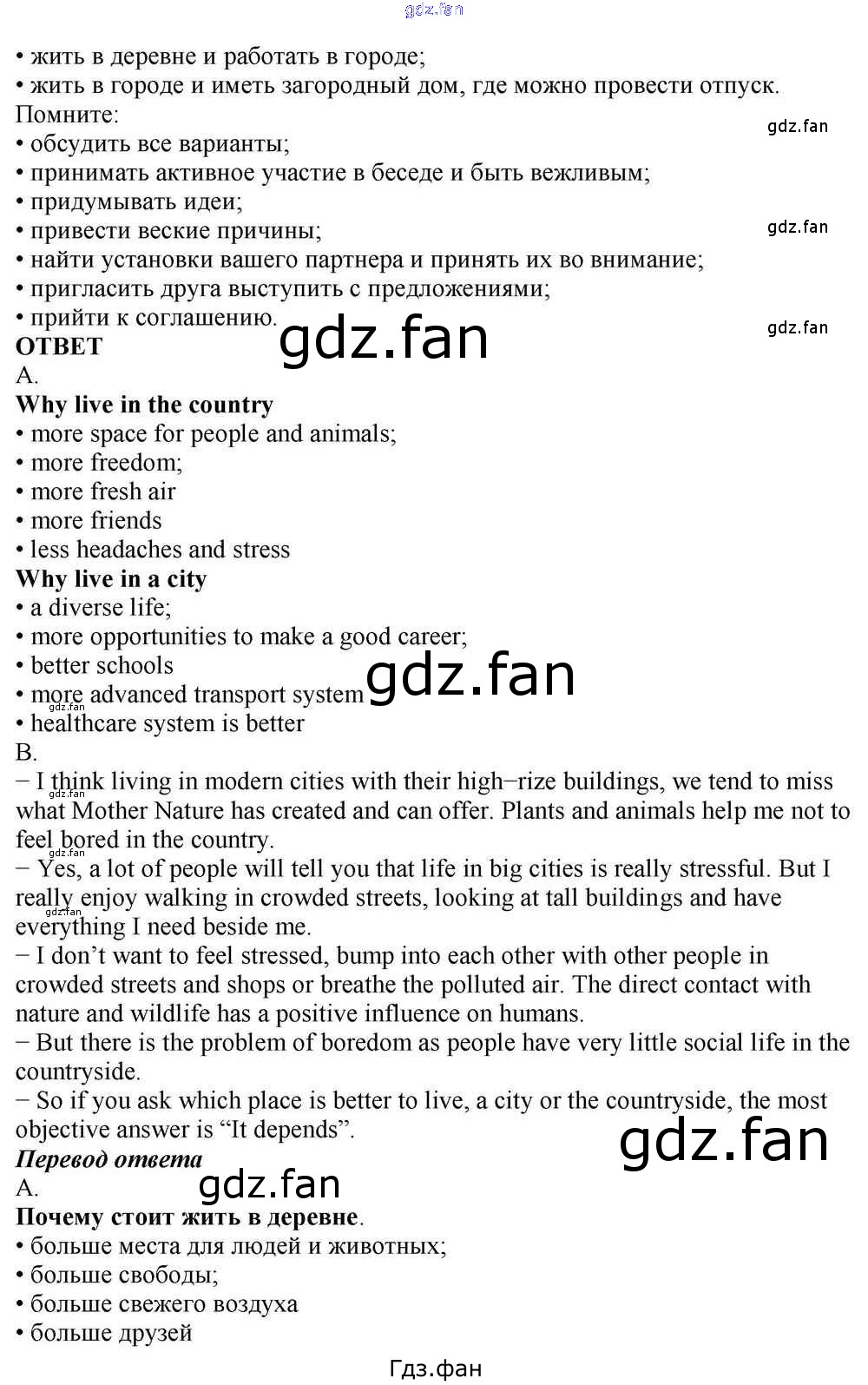 • жить в деревне и работать в городе;
• жить в городе и иметь загородный дом, где можно провести отпуск.
Помните:
• обсудить все варианты;
• принимать активное участие в беседе и быть вежливым;
• придумывать идеи;
• привести веские причины;
• найти установки вашего партнера и принять их во внимание;
• пригласить друга выступить с предложениями;
• прийти к соглашению.
ОТВЕТ
A.
Why live in the country
• more space for people and animals;
• more freedom;
• more fresh air
• more friends
• less headaches and stress
Why live in a city
• a diverse life;
• more opportunities to make a good career;
• better schools
• more advanced transport system
• healthcare system is better
B.
− I think living in modern cities with their high−rize buildings, we tend to miss what Mother Nature has created and can offer. Plants and animals help me not to feel bored in the country.
− Yes, a lot of people will tell you that life in big cities is really stressful. But I really enjoy walking in crowded streets, looking at tall buildings and have everything I need beside me.
− I don't want to feel stressed, bump into each other with other people in crowded streets and shops or breathe the polluted air. The direct contact with nature and wildlife has a positive influence on humans.
− But there is the problem of boredom as people have very little social life in the countryside.
− So if you ask which place is better to live, a city or the countryside, the most objective answer is "It depends".
Перевод ответа
A.
Почему стоит жить в деревне.
• больше места для людей и животных;
• больше свободы;
• больше свежего воздуха
• больше друзей

Гдз.фан

gdz.fan